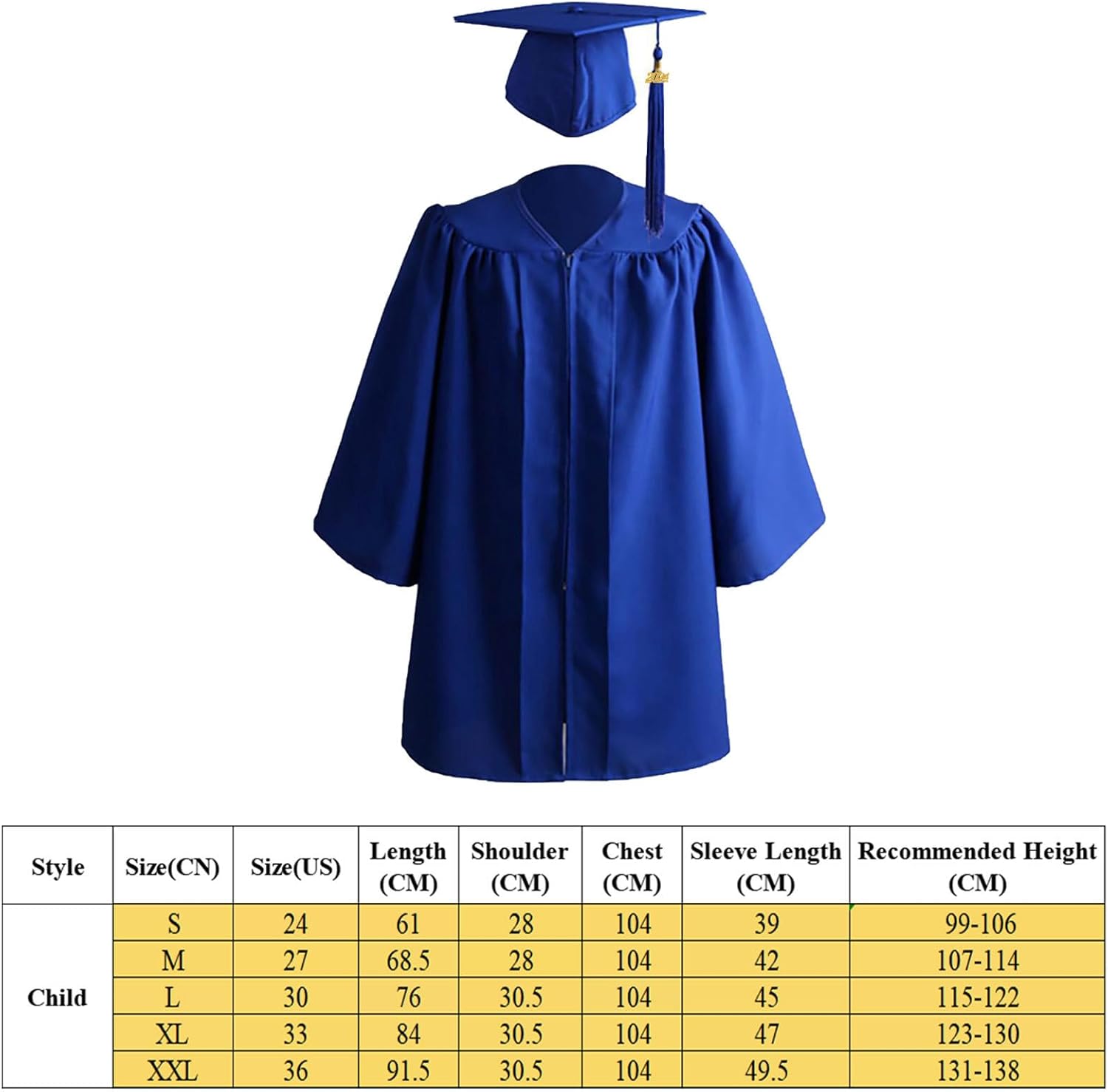 | Style | Size(CN) | Size(US) | Length (CM) | Shoulder (CM) | Chest (CM) | Sleeve Length (CM) | Recommended Height (CM) |
|---|---|---|---|---|---|---|---|
| Child | S | 24 | 61 | 28 | 104 | 39 | 99-106 |
|  | M | 27 | 68.5 | 28 | 104 | 42 | 107-114 |
|  | L | 30 | 76 | 30.5 | 104 | 45 | 115-122 |
|  | XL | 33 | 84 | 30.5 | 104 | 47 | 123-130 |
|  | XXL | 36 | 91.5 | 30.5 | 104 | 49.5 | 131-138 |